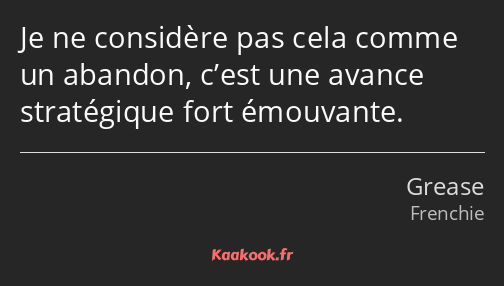 Je ne considère pas cela comme un abandon, c’est une avance stratégique fort émouvante.

Grease
Frenchie

Kaakook.fr